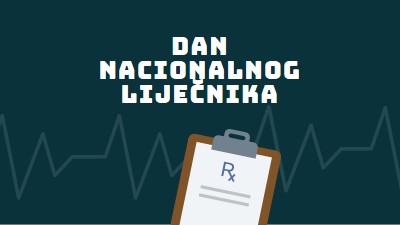 DAN NACIONALNOG LIJEČNIKA

Rx